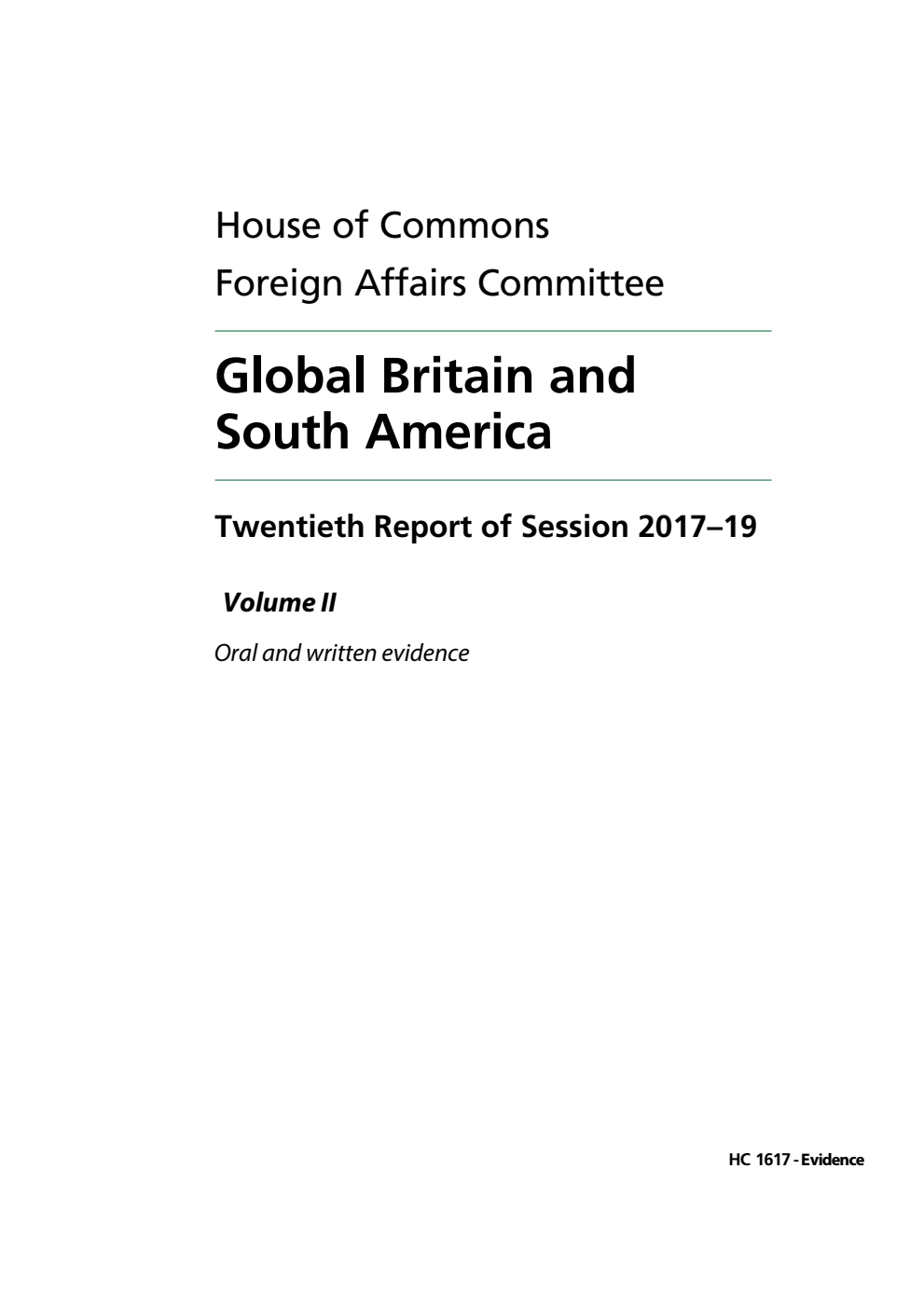 House of Commons
Foreign Affairs Committee

Global Britain and South America

Twentieth Report of Session 2017–19

Volume II

Oral and written evidence

HC 1617 - Evidence